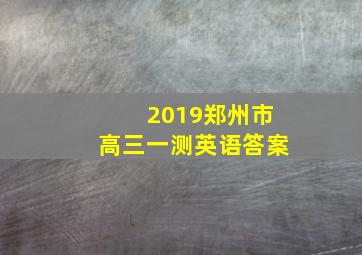 2019郑州市
高三一测英语答案